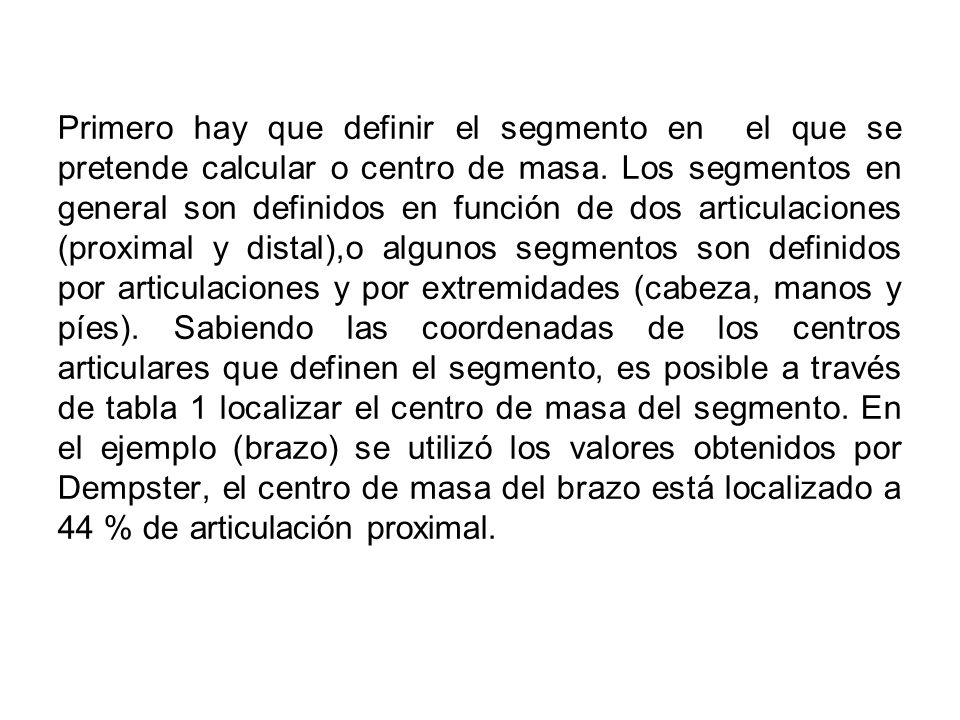 Primero hay que definir el segmento en el que se pretende calcular o centro de masa. Los segmentos en general son definidos en función de dos articulaciones (proximal y distal),o algunos segmentos son definidos por articulaciones y por extremidades (cabeza, manos y píes). Sabiendo las coordenadas de los centros articulares que definen el segmento, es posible a través de tabla 1 localizar el centro de masa del segmento. En el ejemplo (brazo) se utilizó los valores obtenidos por Dempster, el centro de masa del brazo está localizado a 44 % de articulación proximal.